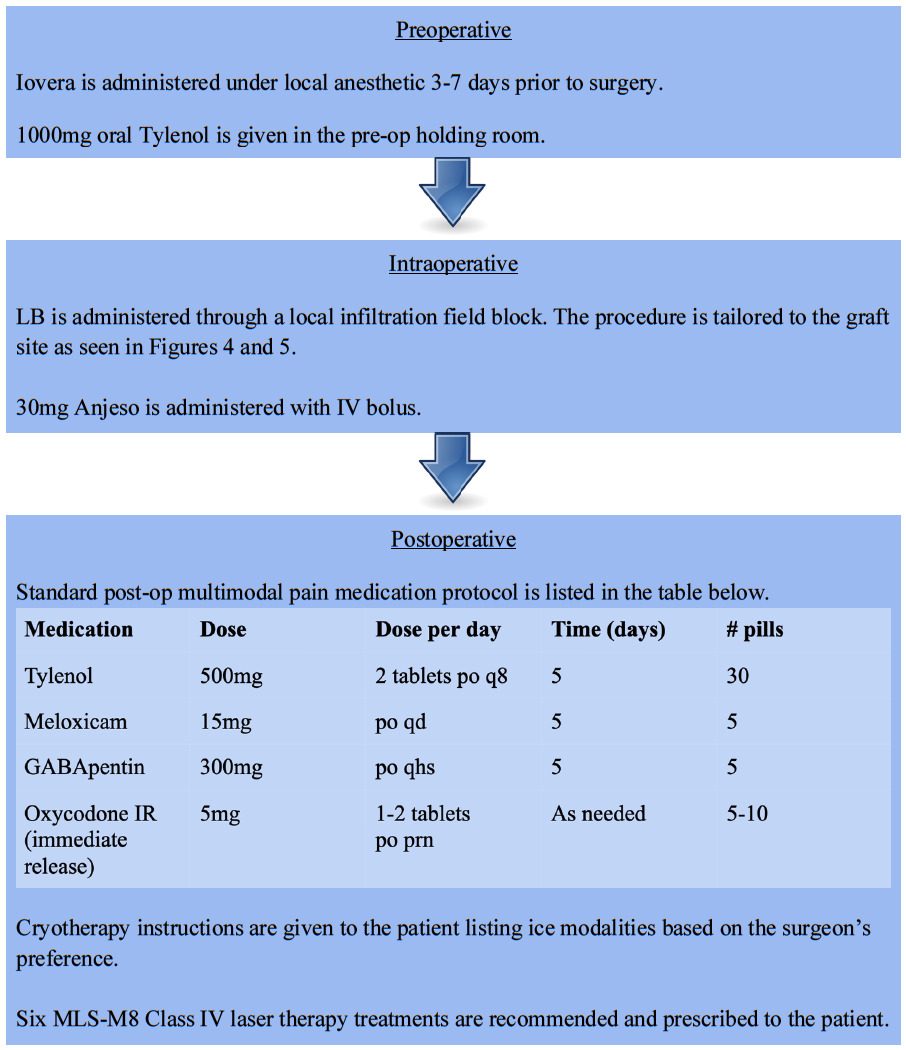 Preoperative

Iovera is administered under local anesthetic 3-7 days prior to surgery.

1000mg oral Tylenol is given in the pre-op holding room.

Intraoperative

LB is administered through a local infiltration field block. The procedure is tailored to the graft site as seen in Figures 4 and 5.

30mg Anjeso is administered with IV bolus.

Postoperative

Standard post-op multimodal pain medication protocol is listed in the table below.

| Medication | Dose | Dose per day | Time (days) | # pills |
|---|---|---|---|---|
| Tylenol | 500mg | 2 tablets po q8 | 5 | 30 |
| Meloxicam | 15mg | po qd | 5 | 5 |
| GABApentin | 300mg | po qhs | 5 | 5 |
| Oxycodone IR (immediate release) | 5mg | 1-2 tablets po prn | As needed | 5-10 |

Cryotherapy instructions are given to the patient listing ice modalities based on the surgeon's preference.

Six MLS-M8 Class IV laser therapy treatments are recommended and prescribed to the patient.